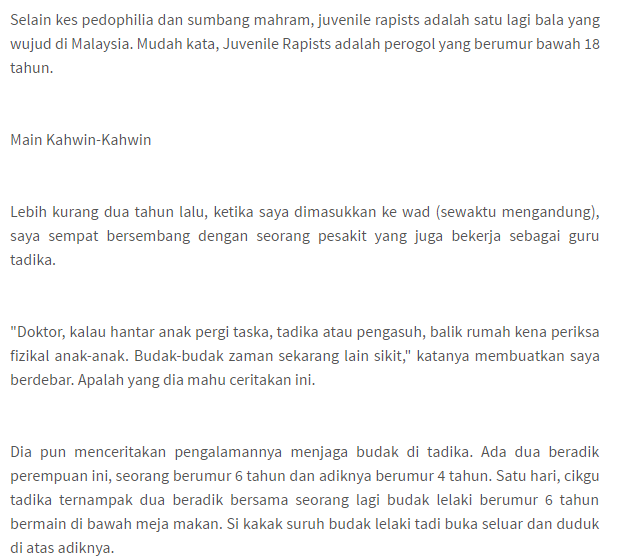 Selain kes pedophilia dan sumbang mahram, juvenile rapists adalah satu lagi bala yang wujud di Malaysia. Mudah kata, Juvenile Rapists adalah perogol yang berumur bawah 18 tahun.

Main Kahwin-Kahwin

Lebih kurang dua tahun lalu, ketika saya dimasukkan ke wad (sewaktu mengandung), saya sempat bersembang dengan seorang pesakit yang juga bekerja sebagai guru tadika.

"Doktor, kalau hantar anak pergi taska, tadika atau pengasuh, balik rumah kena periksa fizikal anak-anak. Budak-budak zaman sekarang lain sikit," katanya membuatkan saya berdebar. Apalah yang dia mahu ceritakan ini.

Dia pun menceritakan pengalamannya menjaga budak di tadika. Ada dua beradik perempuan ini, seorang berumur 6 tahun dan adiknya berumur 4 tahun. Satu hari, cikgu tadika ternampak dua beradik bersama seorang lagi budak lelaki berumur 6 tahun bermain di bawah meja makan. Si kakak suruh budak lelaki tadi buka seluar dan duduk di atas adiknya.